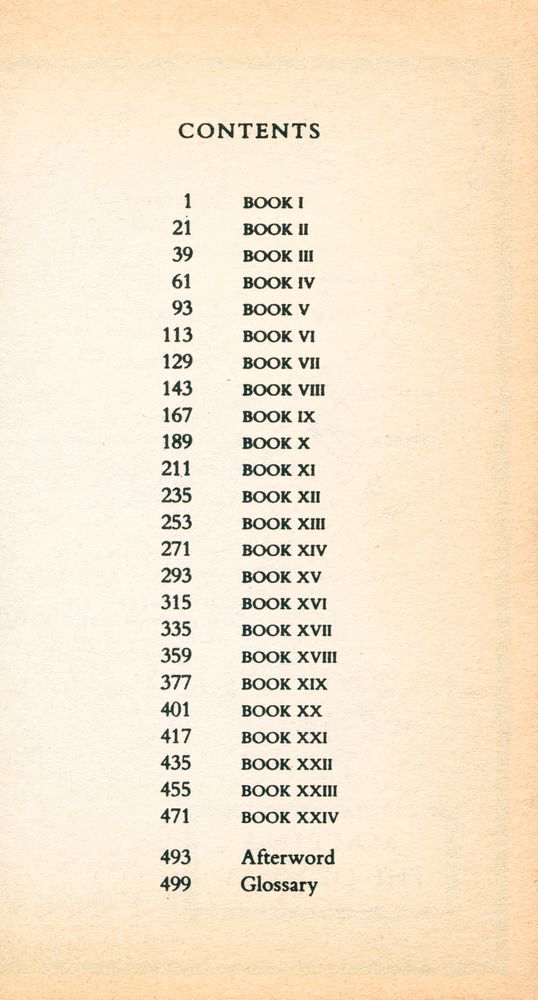 CONTENTS

| | |
|---|---|
| 1 | BOOK I |
| 21 | BOOK II |
| 39 | BOOK III |
| 61 | BOOK IV |
| 93 | BOOK V |
| 113 | BOOK VI |
| 129 | BOOK VII |
| 143 | BOOK VIII |
| 167 | BOOK IX |
| 189 | BOOK X |
| 211 | BOOK XI |
| 235 | BOOK XII |
| 253 | BOOK XIII |
| 271 | BOOK XIV |
| 293 | BOOK XV |
| 315 | BOOK XVI |
| 335 | BOOK XVII |
| 359 | BOOK XVIII |
| 377 | BOOK XIX |
| 401 | BOOK XX |
| 417 | BOOK XXI |
| 435 | BOOK XXII |
| 455 | BOOK XXIII |
| 471 | BOOK XXIV |
| 493 | Afterword |
| 499 | Glossary |